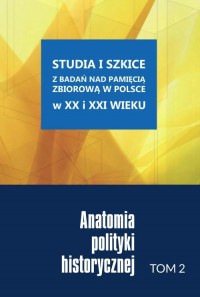 STUDIA I SZKICE
Z BADAŃ NAD PAMIĘCIĄ ZBIOROWĄ W POLSCE
w XX i XXI WIEKU

Anatomia polityki historycznej

TOM 2